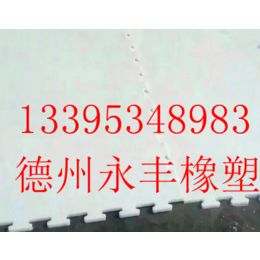 13395348983
德州永丰橡塑